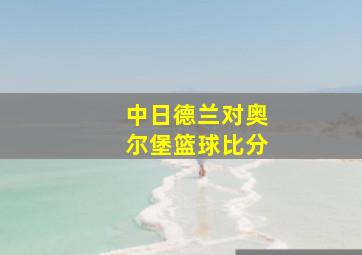 中日德兰对奥尔堡篮球比分